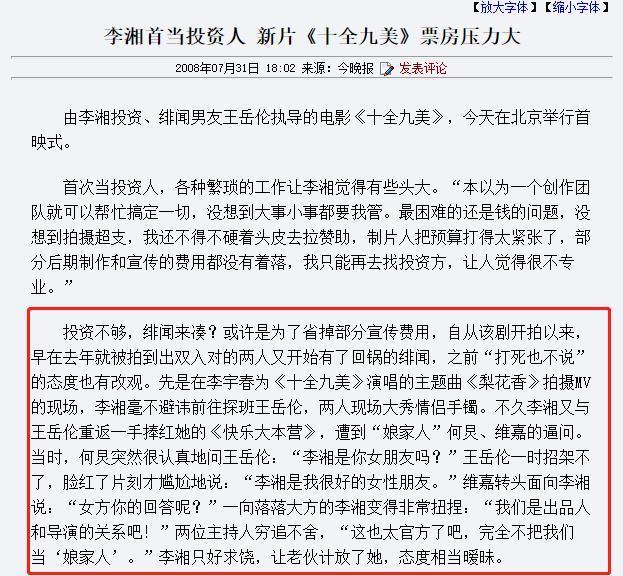 【放大字体】【缩小字体】

李湘首当投资人 新片《十全九美》票房压力大

2008年07月31日 18:02 来源：今晚报 发表评论

由李湘投资、绯闻男友王岳伦执导的电影《十全九美》，今天在北京举行首映式。

首次当投资人，各种繁琐的工作让李湘觉得有些头大。“本以为一个创作团队就可以帮忙搞定一切，没想到大事小事都要我管。最困难的还是钱的问题，没想到拍摄超支，我还不得不硬着头皮去拉赞助，制片人把预算打得太紧张了，部分后期制作和宣传的费用都没有着落，我只能再去找投资方，让人觉得很不专业。”

投资不够，绯闻来凑？或许是为了省掉部分宣传费用，自从该剧开拍以来，早在去年就被拍到出双入对的两人又开始有了回锅的绯闻，之前“打死也不说”的态度也有改观。先是在李宇春为《十全九美》演唱的主题曲《梨花香》拍摄MV的现场，李湘毫不避讳前往探班王岳伦，两人现场大秀情侣手镯。不久李湘又与王岳伦重返一手捧红她的《快乐大本营》，遭到“娘家人”何炅、维嘉的逼问。当时，何炅突然很认真地问王岳伦：“李湘是你女朋友吗？”王岳伦一时招架不了，脸红了片刻才尴尬地说：“李湘是我很好的女性朋友。”维嘉转头面向李湘说：“女方你的回答呢？”一向落落大方的李湘变得非常扭捏：“我们是出品人和导演的关系吧！”两位主持人穷追不舍，“这也太官方了吧，完全不把我们当‘娘家人’。”李湘只好求饶，让老伙计放了她，态度相当暧昧。